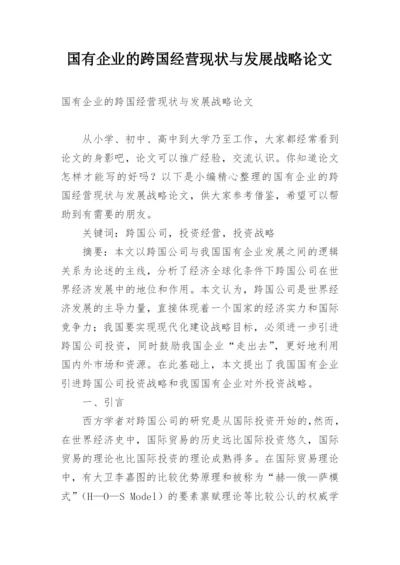 国有企业的跨国经营现状与发展战略论文

国有企业的跨国经营现状与发展战略论文

从小学、初中、高中到大学乃至工作，大家都经常看到论文的身影吧，论文可以推广经验，交流认识。你知道论文怎样才能写的好吗？以下是小编精心整理的国有企业的跨国经营现状与发展战略论文，供大家参考借鉴，希望可以帮助到有需要的朋友。

关键词：跨国公司，投资经营，投资战略

摘要：本文以跨国公司与我国国有企业发展之间的逻辑关系为论述的主线，分析了经济全球化条件下跨国公司在世界经济发展中的地位和作用。本文认为，跨国公司是世界经济发展的主导力量，直接体现着一个国家的经济实力和国际竞争力；我国要实现现代化建设战略目标，必须进一步引进跨国公司投资，同时鼓励我国企业“走出去”，更好地利用国内外市场和资源。在此基础上，本文提出了我国国有企业引进跨国公司投资战略和我国国有企业对外投资战略。

一、引言

西方学者对跨国公司的研究是从国际投资开始的，然而，在世界经济史中，国际贸易的历史远比国际投资悠久，国际贸易的理论也比国际投资的理论成熟得多。在国际贸易理论中，有大卫李嘉图的比较优势原理和被称为“赫—俄—萨模式”（H—O—S Model）的要素禀赋理论等比较公认的权威学